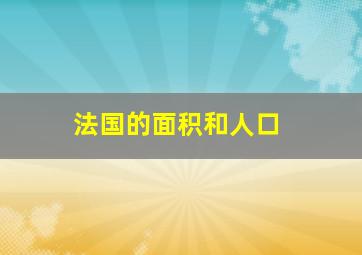 法国的面积和人口